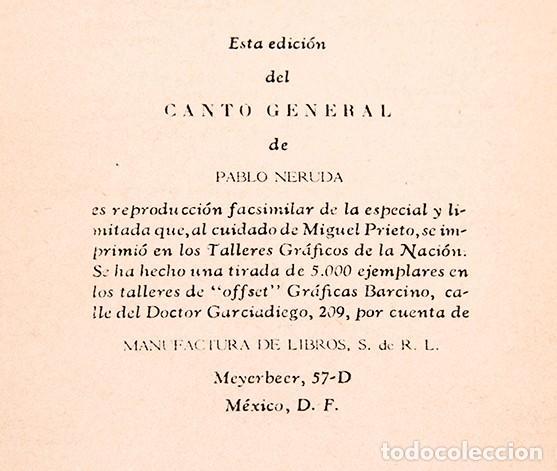 Esta edición

del

CANTO GENERAL

de

PABLO NERUDA

es reproducción facsimilar de la especial y limitada que, al cuidado de Miguel Prieto, se imprimió en los Talleres Gráficos de la Nación. Se ha hecho una tirada de 5.000 ejemplares en los talleres de "offset" Gráficas Barcino, calle del Doctor Garciadiego, 209, por cuenta de

MANUFACTURA DE LIBROS, S. de R. L.

Meyerbeer, 57-D

México, D. F.

todocoleccion